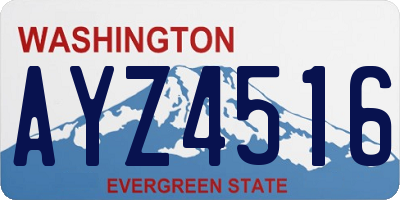 WASHINGTON

AYZ4516

EVERGREEN STATE